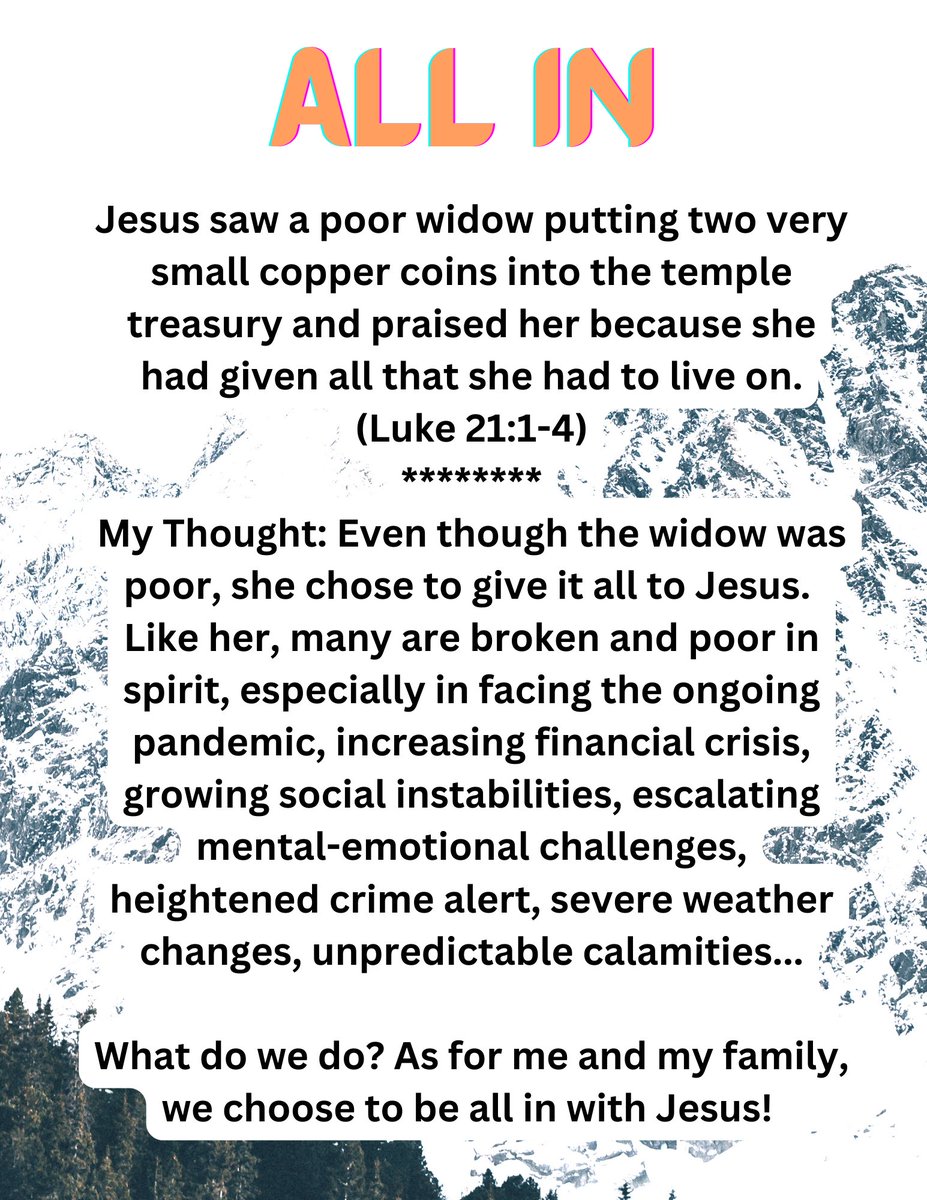 ALL IN

Jesus saw a poor widow putting two very small copper coins into the temple treasury and praised her because she had given all that she had to live on. (Luke 21:1-4)
********

My Thought: Even though the widow was poor, she chose to give it all to Jesus. Like her, many are broken and poor in spirit, especially in facing the ongoing pandemic, increasing financial crisis, growing social instabilities, escalating mental-emotional challenges, heightened crime alert, severe weather changes, unpredictable calamities...

What do we do? As for me and my family, we choose to be all in with Jesus!